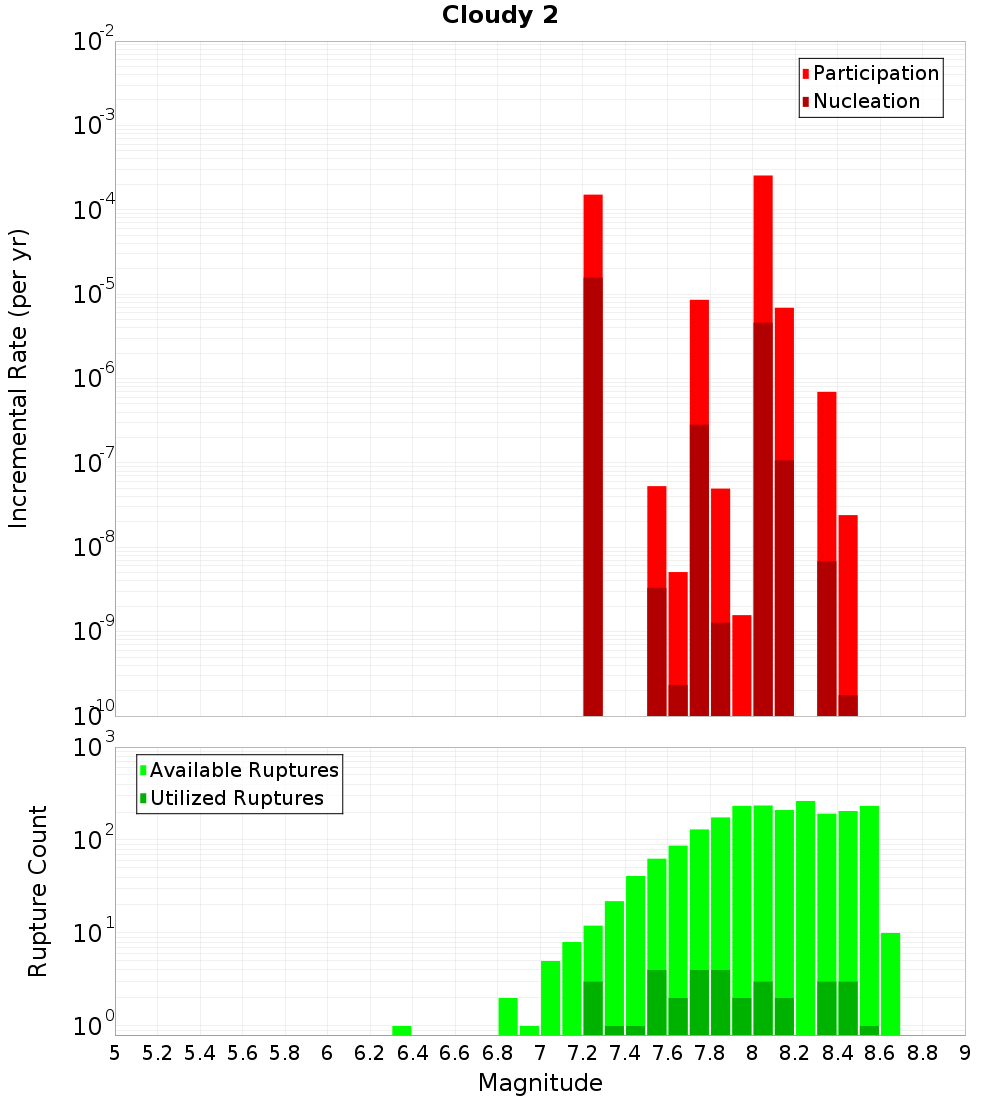 Cloudy 2

Participation
Nucleation

Incremental Rate (per yr)

$10^{-2}$
$10^{-3}$
$10^{-4}$
$10^{-5}$
$10^{-6}$
$10^{-7}$
$10^{-8}$
$10^{-9}$
$10^{-10}$

Available Ruptures
Utilized Ruptures

Rupture Count

$10^{3}$
$10^{2}$
$10^{1}$
$10^{0}$

5 5.2 5.4 5.6 5.8 6 6.2 6.4 6.6 6.8 7 7.2 7.4 7.6 7.8 8 8.2 8.4 8.6 8.8 9

Magnitude